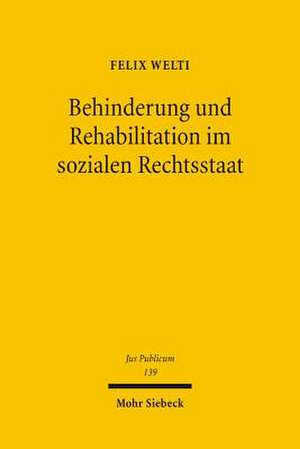 FELIX WELTI

Behinderung und Rehabilitation im sozialen Rechtsstaat

Jus Publicum
139

Mohr Siebeck